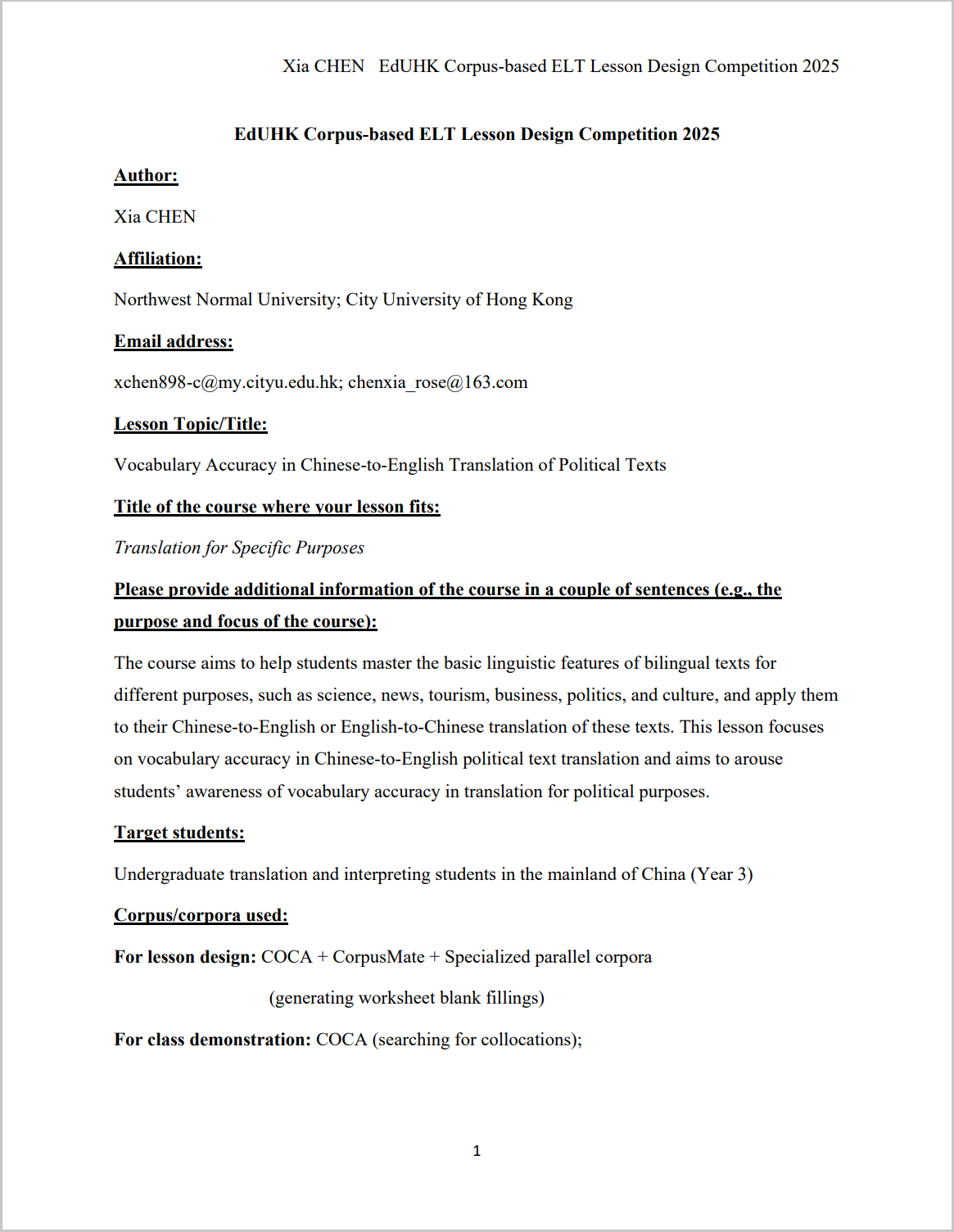 Xia CHEN   EdUHK Corpus-based ELT Lesson Design Competition 2025

EdUHK Corpus-based ELT Lesson Design Competition 2025

Author:

Xia CHEN

Affiliation:

Northwest Normal University; City University of Hong Kong

Email address:

xchen898-c@my.cityu.edu.hk; chenxia_rose@163.com

Lesson Topic/Title:

Vocabulary Accuracy in Chinese-to-English Translation of Political Texts

Title of the course where your lesson fits:

Translation for Specific Purposes

Please provide additional information of the course in a couple of sentences (e.g., the purpose and focus of the course):

The course aims to help students master the basic linguistic features of bilingual texts for different purposes, such as science, news, tourism, business, politics, and culture, and apply them to their Chinese-to-English or English-to-Chinese translation of these texts. This lesson focuses on vocabulary accuracy in Chinese-to-English political text translation and aims to arouse students' awareness of vocabulary accuracy in translation for political purposes.

Target students:

Undergraduate translation and interpreting students in the mainland of China (Year 3)

Corpus/corpora used:

For lesson design: COCA + CorpusMate + Specialized parallel corpora

(generating worksheet blank fillings)

For class demonstration: COCA (searching for collocations);

1